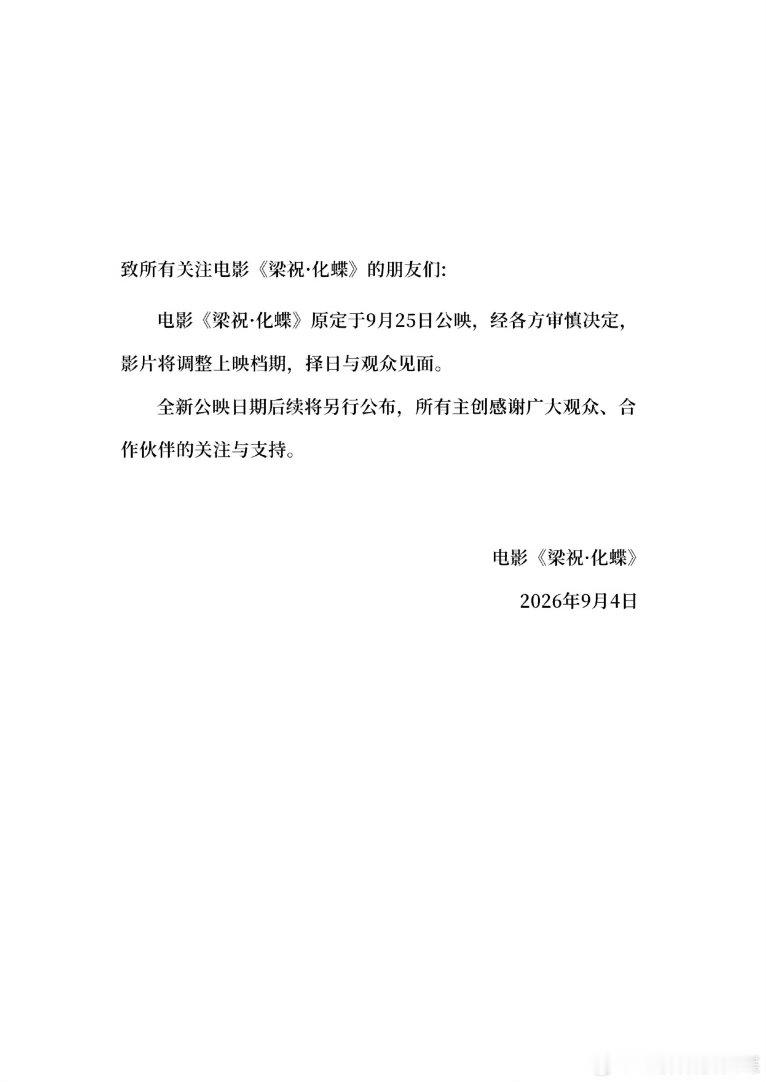 致所有关注电影《梁祝·化蝶》的朋友们:

电影《梁祝·化蝶》原定于9月25日公映，经各方审慎决定，影片将调整上映档期，择日与观众见面。

全新公映日期后续将另行公布，所有主创感谢广大观众、合作伙伴的关注与支持。

电影《梁祝·化蝶》

2026年9月4日